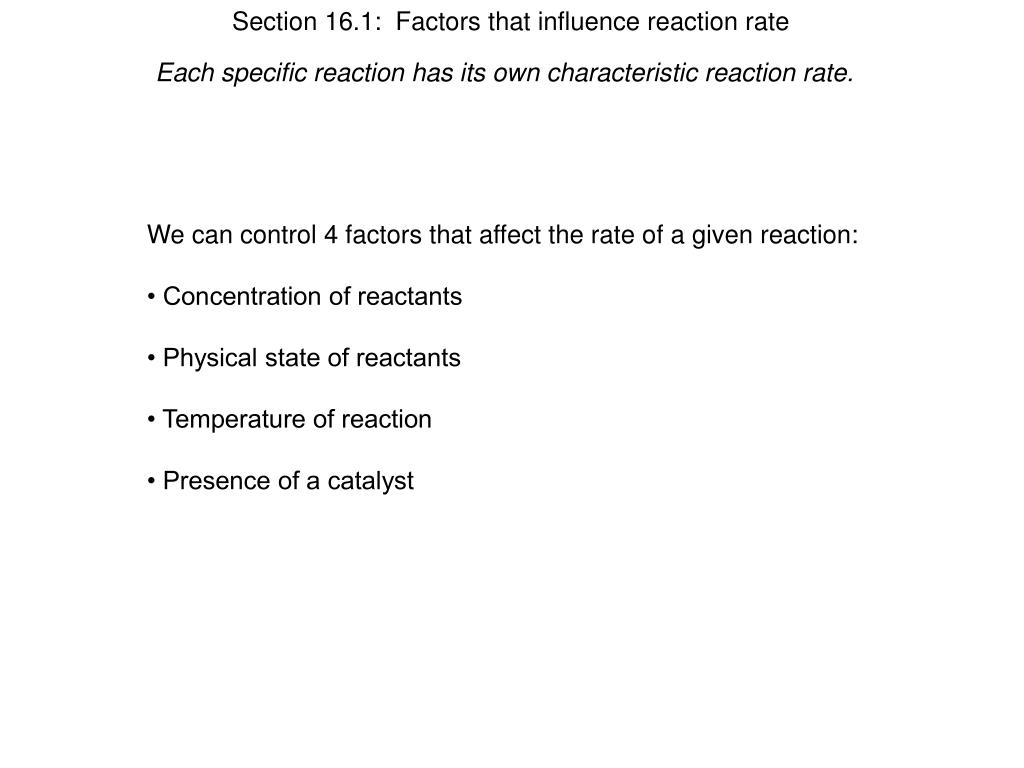 Section 16.1: Factors that influence reaction rate

Each specific reaction has its own characteristic reaction rate.

We can control 4 factors that affect the rate of a given reaction:

• Concentration of reactants

• Physical state of reactants

• Temperature of reaction

• Presence of a catalyst